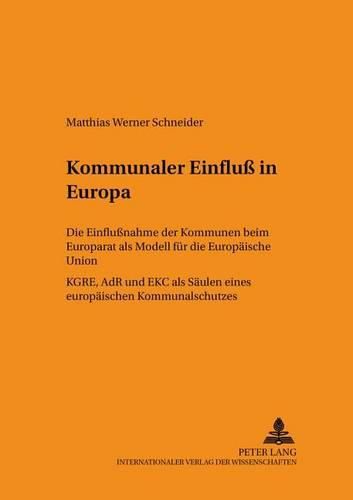 Matthias Werner Schneider

Kommunaler Einfluß in Europa

Die Einflußnahme der Kommunen beim Europarat als Modell für die Europäische Union

KGRE, AdR und EKC als Säulen eines europäischen Kommunalschutzes

PETER LANG
INTERNATIONALER VERLAG DER WISSENSCHAFTEN